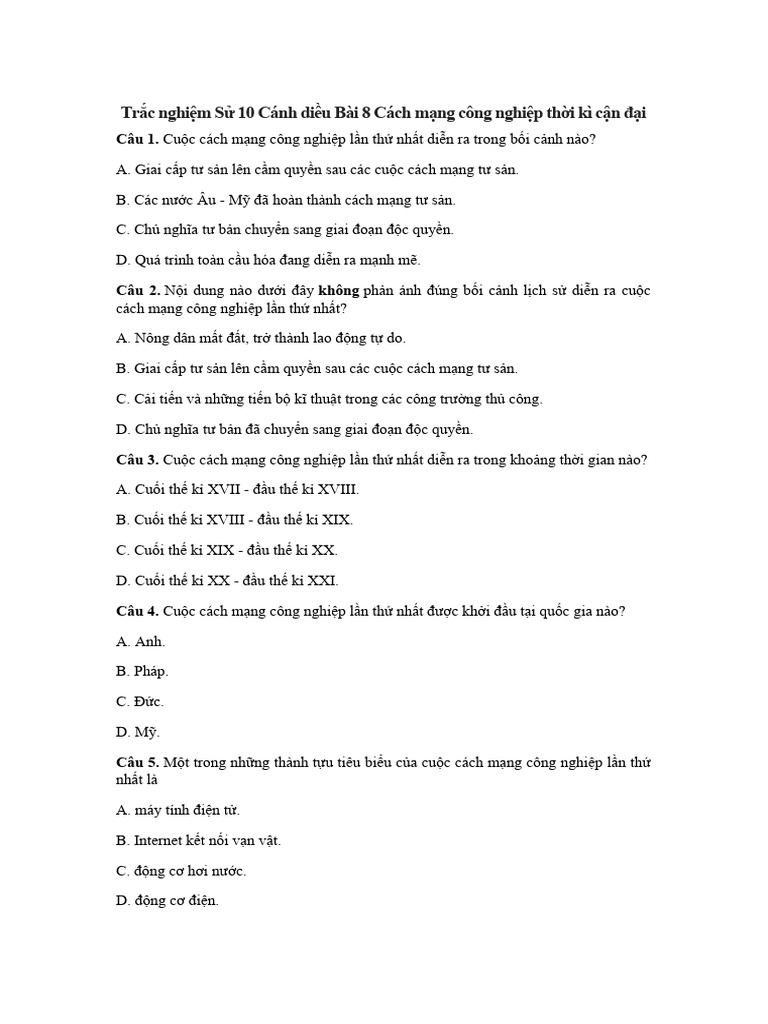 Trắc nghiệm Sử 10 Cánh diều Bài 8 Cách mạng công nghiệp thời kì cận đại

Câu 1. Cuộc cách mạng công nghiệp lần thứ nhất diễn ra trong bối cảnh nào?

A. Giai cấp tư sản lên cầm quyền sau các cuộc cách mạng tư sản.

B. Các nước Âu - Mỹ đã hoàn thành cách mạng tư sản.

C. Chủ nghĩa tư bản chuyển sang giai đoạn độc quyền.

D. Quá trình toàn cầu hóa đang diễn ra mạnh mẽ.

Câu 2. Nội dung nào dưới đây không phản ánh đúng bối cảnh lịch sử diễn ra cuộc cách mạng công nghiệp lần thứ nhất?

A. Nông dân mất đất, trở thành lao động tự do.

B. Giai cấp tư sản lên cầm quyền sau các cuộc cách mạng tư sản.

C. Cải tiến và những tiến bộ kĩ thuật trong các công trường thủ công.

D. Chủ nghĩa tư bản đã chuyển sang giai đoạn độc quyền.

Câu 3. Cuộc cách mạng công nghiệp lần thứ nhất diễn ra trong khoảng thời gian nào?

A. Cuối thế kỉ XVII - đầu thế kỉ XVIII.

B. Cuối thế kỉ XVIII - đầu thế kỉ XIX.

C. Cuối thế kỉ XIX - đầu thế kỉ XX.

D. Cuối thế kỉ XX - đầu thế kỉ XXI.

Câu 4. Cuộc cách mạng công nghiệp lần thứ nhất được khởi đầu tại quốc gia nào?

A. Anh.

B. Pháp.

C. Đức.

D. Mỹ.

Câu 5. Một trong những thành tựu tiêu biểu của cuộc cách mạng công nghiệp lần thứ nhất là

A. máy tính điện tử.

B. Internet kết nối vạn vật.

C. động cơ hơi nước.

D. động cơ điện.